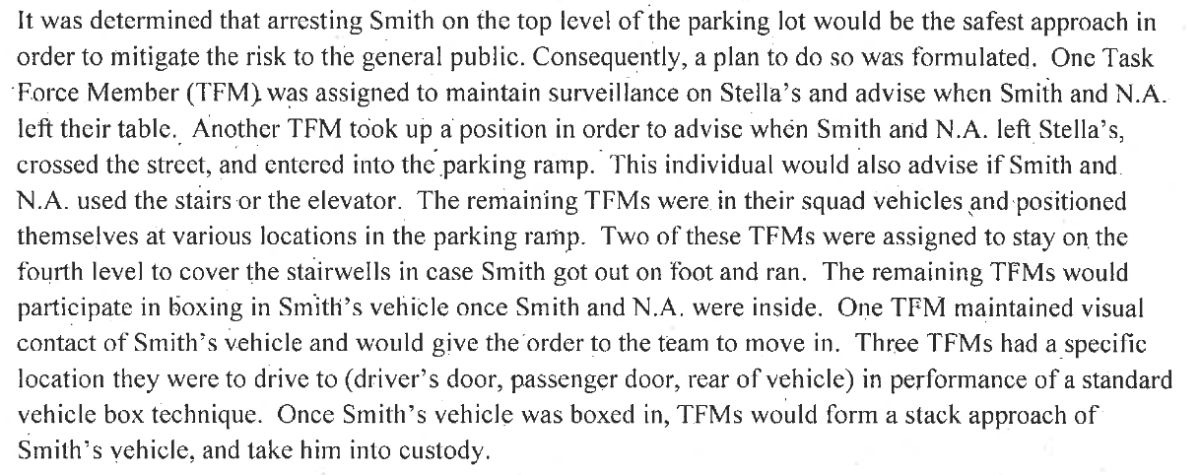 It was determined that arresting Smith on the top level of the parking lot would be the safest approach in order to mitigate the risk to the general public. Consequently, a plan to do so was formulated. One Task Force Member (TFM) was assigned to maintain surveillance on Stella's and advise when Smith and N.A. left their table. Another TFM took up a position in order to advise when Smith and N.A. left Stella's, crossed the street, and entered into the parking ramp. This individual would also advise if Smith and N.A. used the stairs or the elevator. The remaining TFMs were in their squad vehicles and positioned themselves at various locations in the parking ramp. Two of these TFMs were assigned to stay on the fourth level to cover the stairwells in case Smith got out on foot and ran. The remaining TFMs would participate in boxing in Smith's vehicle once Smith and N.A. were inside. One TFM maintained visual contact of Smith's vehicle and would give the order to the team to move in. Three TFMs had a specific location they were to drive to (driver's door, passenger door, rear of vehicle) in performance of a standard vehicle box technique. Once Smith's vehicle was boxed in, TFMs would form a stack approach of Smith's vehicle, and take him into custody.